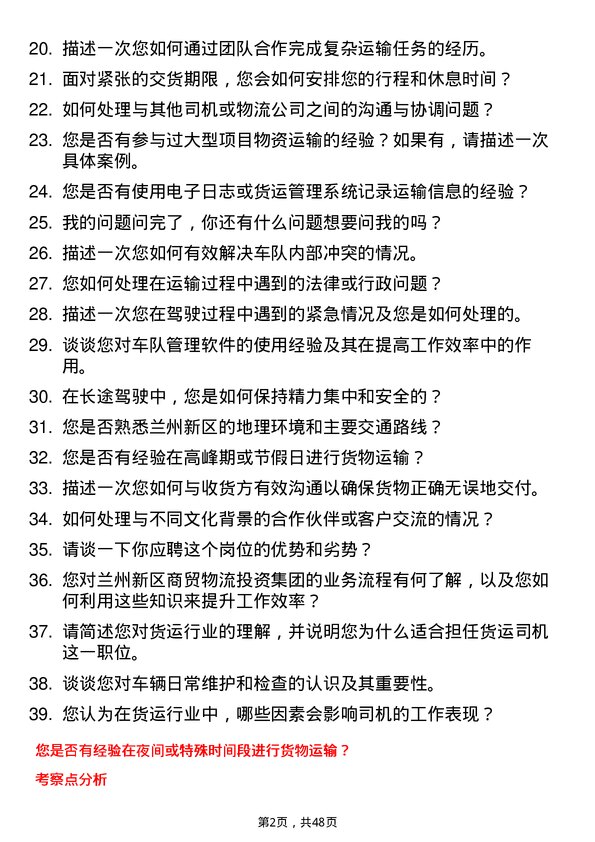 20. 描述一次您如何通过团队合作完成复杂运输任务的经历。
21. 面对紧张的交货期限，您会如何安排您的行程和休息时间？
22. 如何处理与其他司机或物流公司之间的沟通与协调问题？
23. 您是否有参与过大型项目物资运输的经验？如果有，请描述一次具体案例。
24. 您是否有使用电子日志或货运管理系统记录运输信息的经验？
25. 我的问题问完了，你还有什么问题想要问我的吗？
26. 描述一次您如何有效解决车队内部冲突的情况。
27. 您如何处理在运输过程中遇到的法律或行政问题？
28. 描述一次您在驾驶过程中遇到的紧急情况及您是如何处理的。
29. 谈谈您对车队管理软件的使用经验及其在提高工作效率中的作用。
30. 在长途驾驶中，您是如何保持精力集中和安全的？
31. 您是否熟悉兰州新区的地理环境和主要交通路线？
32. 您是否有经验在高峰期或节假日进行货物运输？
33. 描述一次您如何与收货方有效沟通以确保货物正确无误地交付。
34. 如何处理与不同文化背景的合作伙伴或客户交流的情况？
35. 请谈一下你应聘这个岗位的优势和劣势？
36. 您对兰州新区商贸物流投资集团的业务流程有何了解，以及您如何利用这些知识来提升工作效率？
37. 请简述您对货运行业的理解，并说明您为什么适合担任货运司机这一职位。
38. 谈谈您对车辆日常维护和检查的认识及其重要性。
39. 您认为在货运行业中，哪些因素会影响司机的工作表现？

您是否有经验在夜间或特殊时间段进行货物运输？

考察点分析

第2页，共48页